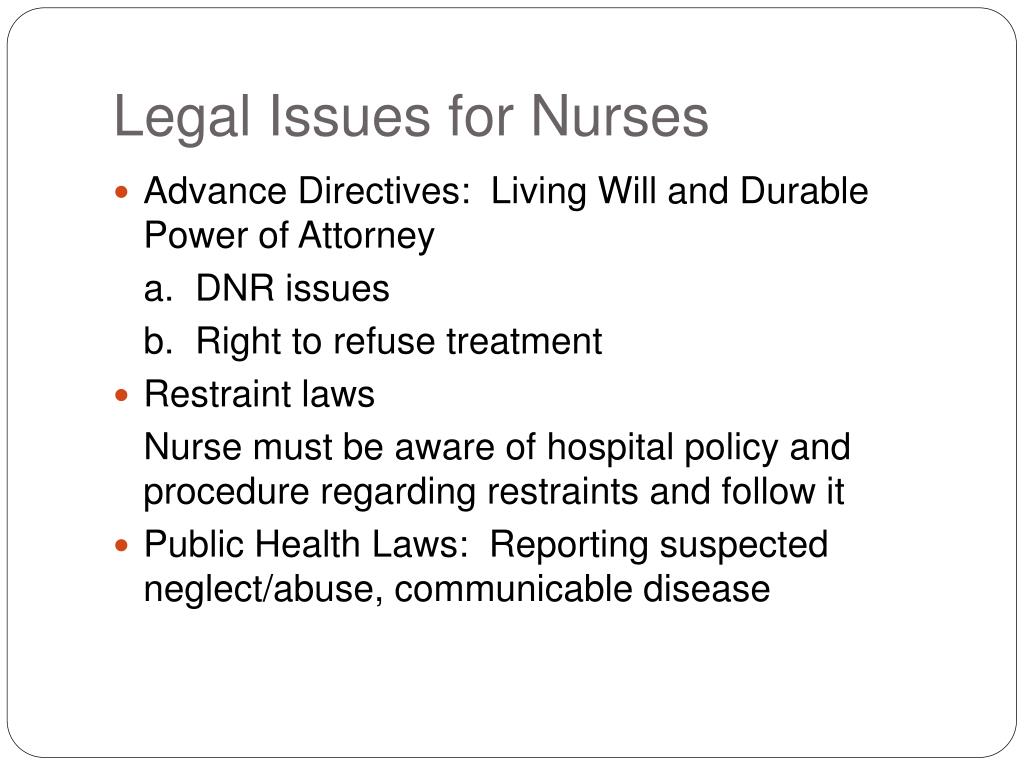 Legal Issues for Nurses

- Advance Directives:  Living Will and Durable Power of Attorney

a.  DNR issues

b.  Right to refuse treatment

- Restraint laws

Nurse must be aware of hospital policy and procedure regarding restraints and follow it

- Public Health Laws:  Reporting suspected neglect/abuse, communicable disease